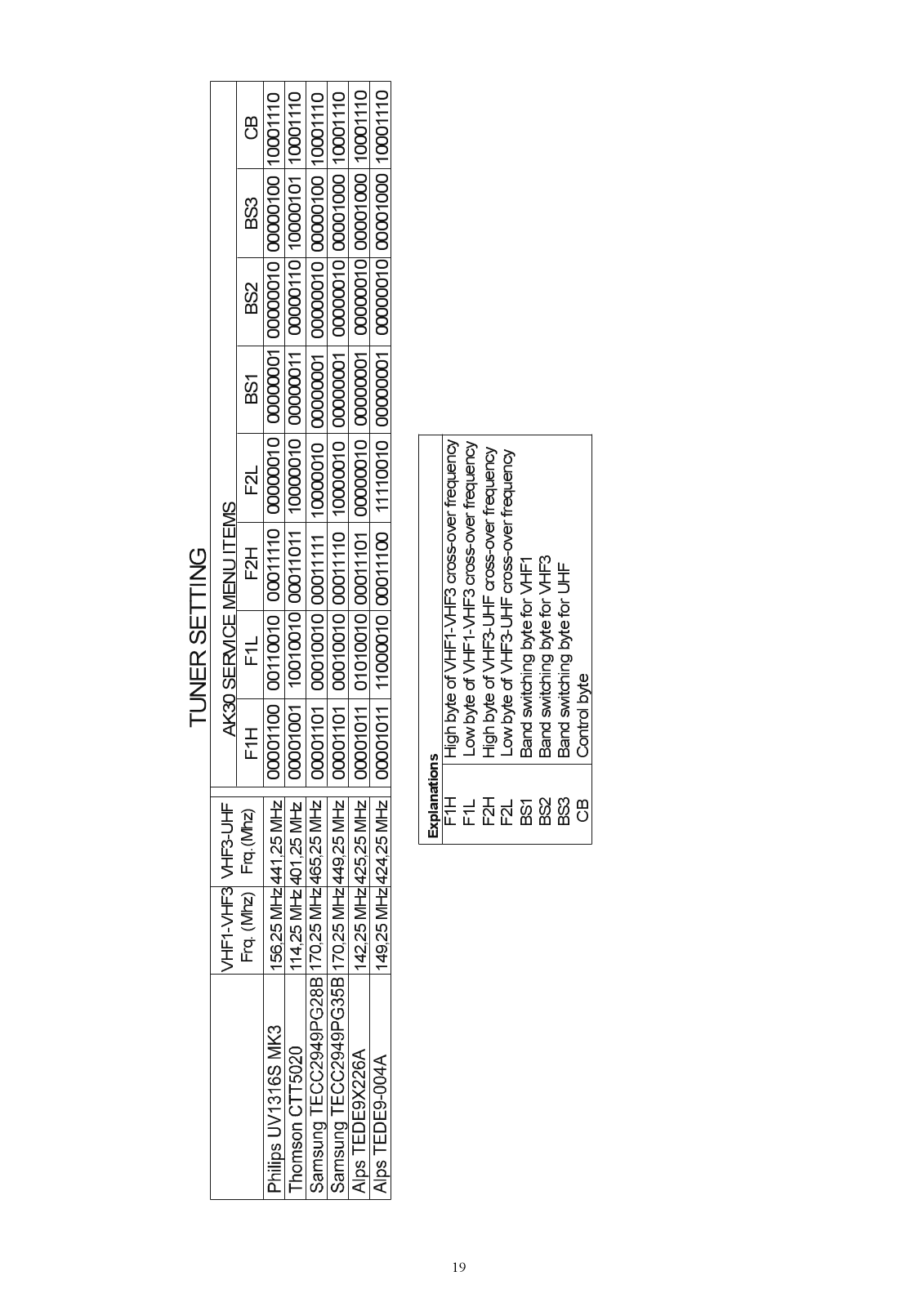 TUNER SETTING

| | VHF1-VHF3 Frq. (Mhz) | VHF3-UHF Frq.(Mhz) | AK30 SERVICE MENU ITEMS F1H | F1L | F2H | F2L | BS1 | BS2 | BS3 | CB |
|---|---|---|---|---|---|---|---|---|---|---|
| Philips UV1316S MK3 | 156,25 MHz | 441,25 MHz | 00001100 | 00110010 | 00011110 | 00000010 | 00000001 | 00000010 | 00000100 | 10001110 |
| Thomson CTT5020 | 114,25 MHz | 401,25 MHz | 00001001 | 10010010 | 00011011 | 10000010 | 00000011 | 00000110 | 10000101 | 10001110 |
| Samsung TECC2949PG28B | 170,25 MHz | 465,25 MHz | 00001101 | 00010010 | 00011111 | 10000010 | 00000001 | 00000010 | 00000100 | 10001110 |
| Samsung TECC2949PG35B | 170,25 MHz | 449,25 MHz | 00001101 | 00010010 | 00011110 | 10000010 | 00000001 | 00000010 | 00001000 | 10001110 |
| Alps TEDE9X226A | 142,25 MHz | 425,25 MHz | 00001011 | 01010010 | 00011101 | 00000010 | 00000001 | 00000010 | 00001000 | 10001110 |
| Alps TEDE9-004A | 149,25 MHz | 424,25 MHz | 00001011 | 11000010 | 00011100 | 11110010 | 00000001 | 00000010 | 00001000 | 10001110 |

| Explanations | |
|---|---|
| F1H | High byte of VHF1-VHF3 cross-over frequency |
| F1L | Low byte of VHF1-VHF3 cross-over frequency |
| F2H | High byte of VHF3-UHF cross-over frequency |
| F2L | Low byte of VHF3-UHF cross-over frequency |
| BS1 | Band switching byte for VHF1 |
| BS2 | Band switching byte for VHF3 |
| BS3 | Band switching byte for UHF |
| CB | Control byte |

19